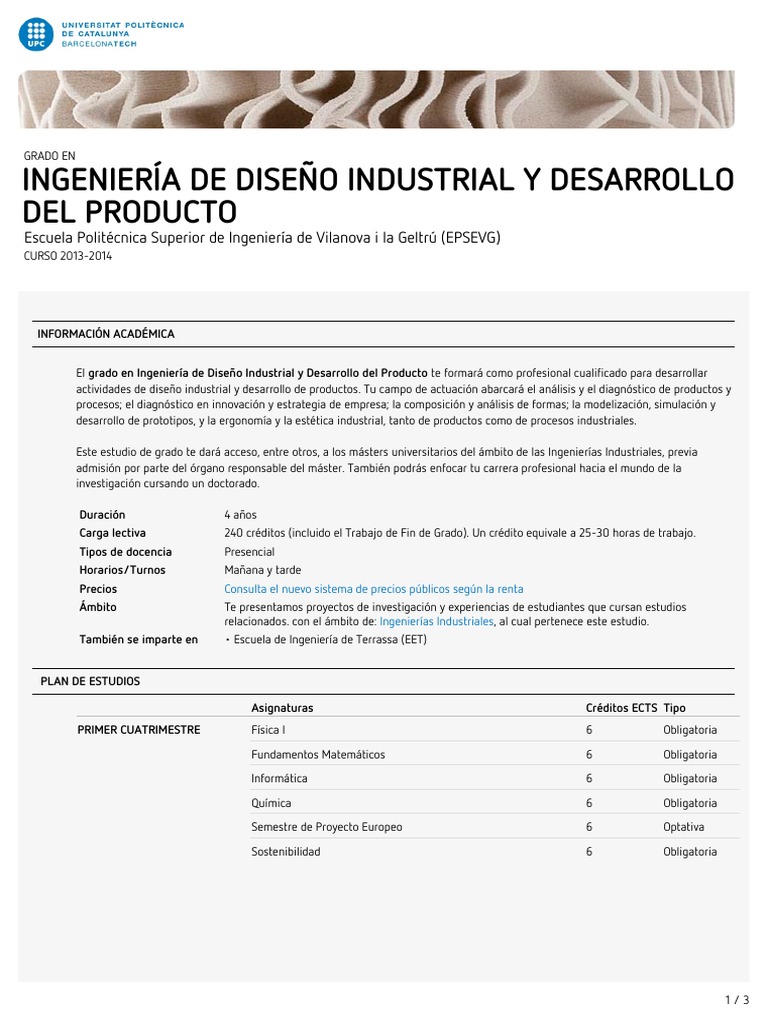 UPC UNIVERSITAT POLITÈCNICA DE CATALUNYA BARCELONATECH

GRADO EN
INGENIERÍA DE DISEÑO INDUSTRIAL Y DESARROLLO DEL PRODUCTO
Escuela Politécnica Superior de Ingeniería de Vilanova i la Geltrú (EPSEVG)
CURSO 2013-2014

INFORMACIÓN ACADÉMICA

El grado en Ingeniería de Diseño Industrial y Desarrollo del Producto te formará como profesional cualificado para desarrollar actividades de diseño industrial y desarrollo de productos. Tu campo de actuación abarcará el análisis y el diagnóstico de productos y procesos; el diagnóstico en innovación y estrategia de empresa; la composición y análisis de formas; la modelización, simulación y desarrollo de prototipos, y la ergonomía y la estética industrial, tanto de productos como de procesos industriales.

Este estudio de grado te dará acceso, entre otros, a los másters universitarios del ámbito de las Ingenierías Industriales, previa admisión por parte del órgano responsable del máster. También podrás enfocar tu carrera profesional hacia el mundo de la investigación cursando un doctorado.

| | |
|---|---|
| Duración | 4 años |
| Carga lectiva | 240 créditos (incluido el Trabajo de Fin de Grado). Un crédito equivale a 25-30 horas de trabajo. |
| Tipos de docencia | Presencial |
| Horarios/Turnos | Mañana y tarde |
| Precios | Consulta el nuevo sistema de precios públicos según la renta |
| Ámbito | Te presentamos proyectos de investigación y experiencias de estudiantes que cursan estudios relacionados. con el ámbito de: Ingenierías Industriales, al cual pertenece este estudio. |
| También se imparte en | • Escuela de Ingeniería de Terrassa (EET) |

PLAN DE ESTUDIOS

| | Asignaturas | Créditos ECTS | Tipo |
|---|---|---|---|
| PRIMER CUATRIMESTRE | Física I | 6 | Obligatoria |
| | Fundamentos Matemáticos | 6 | Obligatoria |
| | Informática | 6 | Obligatoria |
| | Química | 6 | Obligatoria |
| | Semestre de Proyecto Europeo | 6 | Optativa |
| | Sostenibilidad | 6 | Obligatoria |

1 / 3